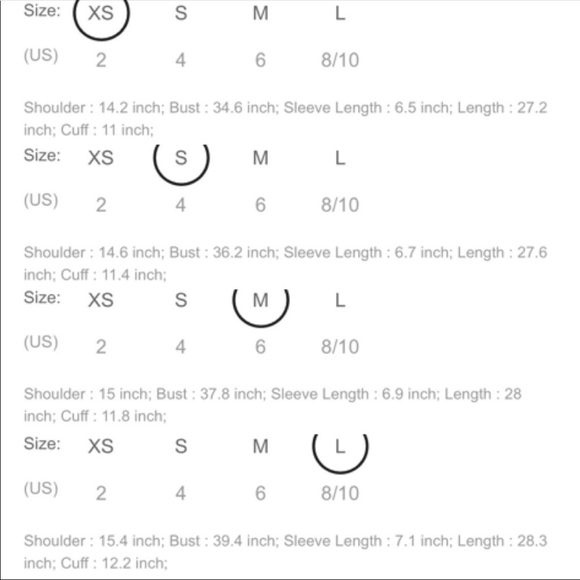 Size: XS S M L

(US) 2 4 6 8/10

Shoulder : 14.2 inch; Bust : 34.6 inch; Sleeve Length : 6.5 inch; Length : 27.2 inch; Cuff : 11 inch;

Size: XS S M L

(US) 2 4 6 8/10

Shoulder : 14.6 inch; Bust : 36.2 inch; Sleeve Length : 6.7 inch; Length : 27.6 inch; Cuff : 11.4 inch;

Size: XS S M L

(US) 2 4 6 8/10

Shoulder : 15 inch; Bust : 37.8 inch; Sleeve Length : 6.9 inch; Length : 28 inch; Cuff : 11.8 inch;

Size: XS S M L

(US) 2 4 6 8/10

Shoulder : 15.4 inch; Bust : 39.4 inch; Sleeve Length : 7.1 inch; Length : 28.3 inch; Cuff : 12.2 inch;